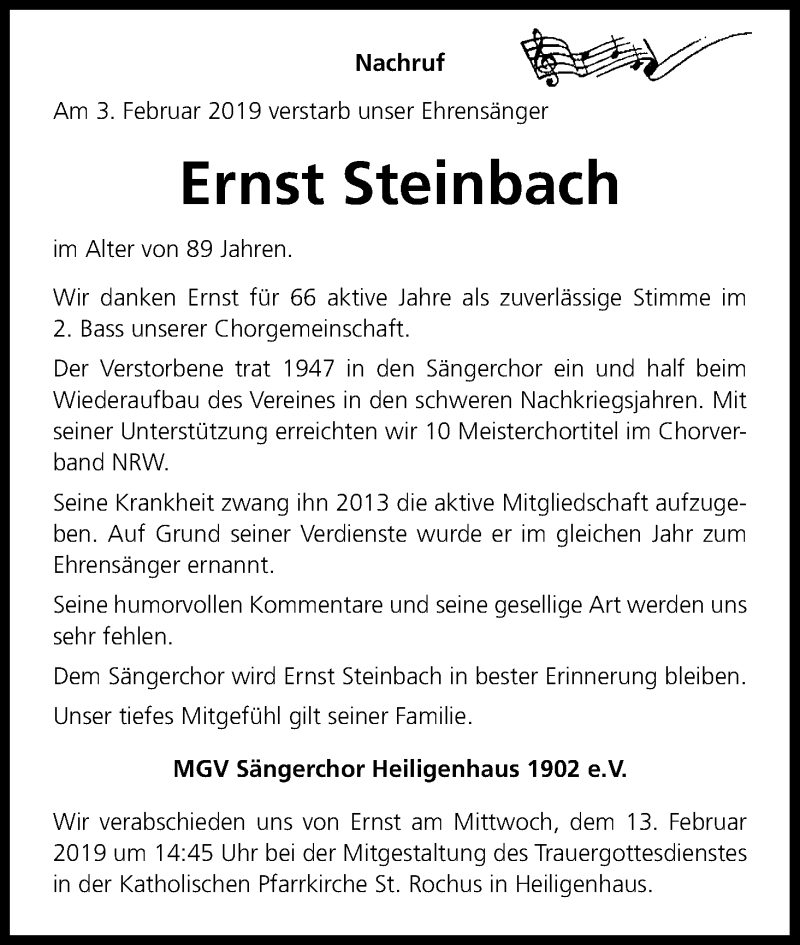 Nachruf

Am 3. Februar 2019 verstarb unser Ehrensänger

Ernst Steinbach

im Alter von 89 Jahren.

Wir danken Ernst für 66 aktive Jahre als zuverlässige Stimme im 2. Bass unserer Chorgemeinschaft.

Der Verstorbene trat 1947 in den Sängerchor ein und half beim Wiederaufbau des Vereines in den schweren Nachkriegsjahren. Mit seiner Unterstützung erreichten wir 10 Meisterchortitel im Chorverband NRW.

Seine Krankheit zwang ihn 2013 die aktive Mitgliedschaft aufzugeben. Auf Grund seiner Verdienste wurde er im gleichen Jahr zum Ehrensänger ernannt.

Seine humorvollen Kommentare und seine gesellige Art werden uns sehr fehlen.

Dem Sängerchor wird Ernst Steinbach in bester Erinnerung bleiben.

Unser tiefes Mitgefühl gilt seiner Familie.

MGV Sängerchor Heiligenhaus 1902 e.V.

Wir verabschieden uns von Ernst am Mittwoch, dem 13. Februar 2019 um 14:45 Uhr bei der Mitgestaltung des Trauergottesdienstes in der Katholischen Pfarrkirche St. Rochus in Heiligenhaus.